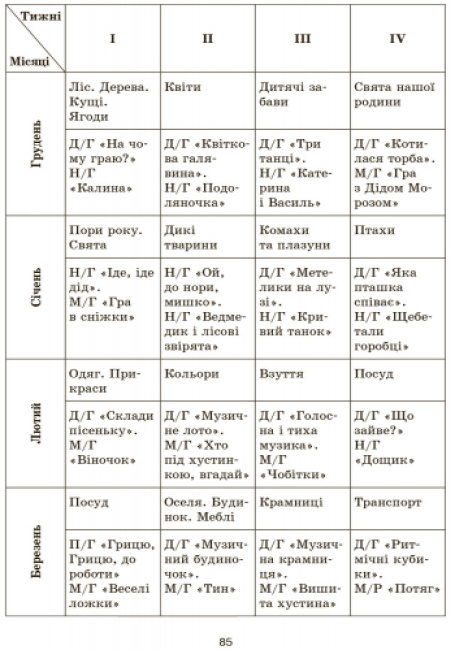 | Тижні / Місяці | I | II | III | IV |
|---|---|---|---|---|
| Грудень | Ліс. Дерева. Кущі. Ягоди | Квіти | Дитячі забави | Свята нашої родини |
| | Д/Г «На чому граю?» Н/Г «Калина» | Д/Г «Квіткова галявина». Н/Г «Подоляночка» | Д/Г «Три танці». Н/Г «Катерина і Василь» | Д/Г «Котилася торба». М/Г «Гра з Дідом Морозом» |
| Січень | Пори року. Свята | Дикі тварини | Комахи та плазуни | Птахи |
| | Н/Г «Іде, іде дід». М/Г «Гра в сніжки» | Н/Г «Ой, до нори, мишко». Н/Г «Ведмедик і лісові звірята» | Д/Г «Метелики на лузі». Н/Г «Кривий танок» | Д/Г «Яка пташка співає». Н/Г «Щебетали горобці» |
| Лютий | Одяг. Прикраси | Кольори | Взуття | Посуд |
| | Д/Г «Склади пісеньку». М/Г «Віночок» | Д/Г «Музичне лото». М/Г «Хто під хустинкою, вгадай» | Д/Г «Голосна і тиха музика». М/Г «Чобітки» | Д/Г «Що зайве?» Н/Г «Дощик» |
| Березень | Посуд | Оселя. Будинок. Меблі | Крамниці | Транспорт |
| | П/Г «Грицю, Грицю, до роботи» М/Г «Веселі ложки» | Д/Г «Музичний будиночок». М/Г «Тин» | Д/Г «Музична крамниця». М/Г «Вишита хустина» | Д/Г «Ритмічні кубики». М/Р «Потяг» |

85